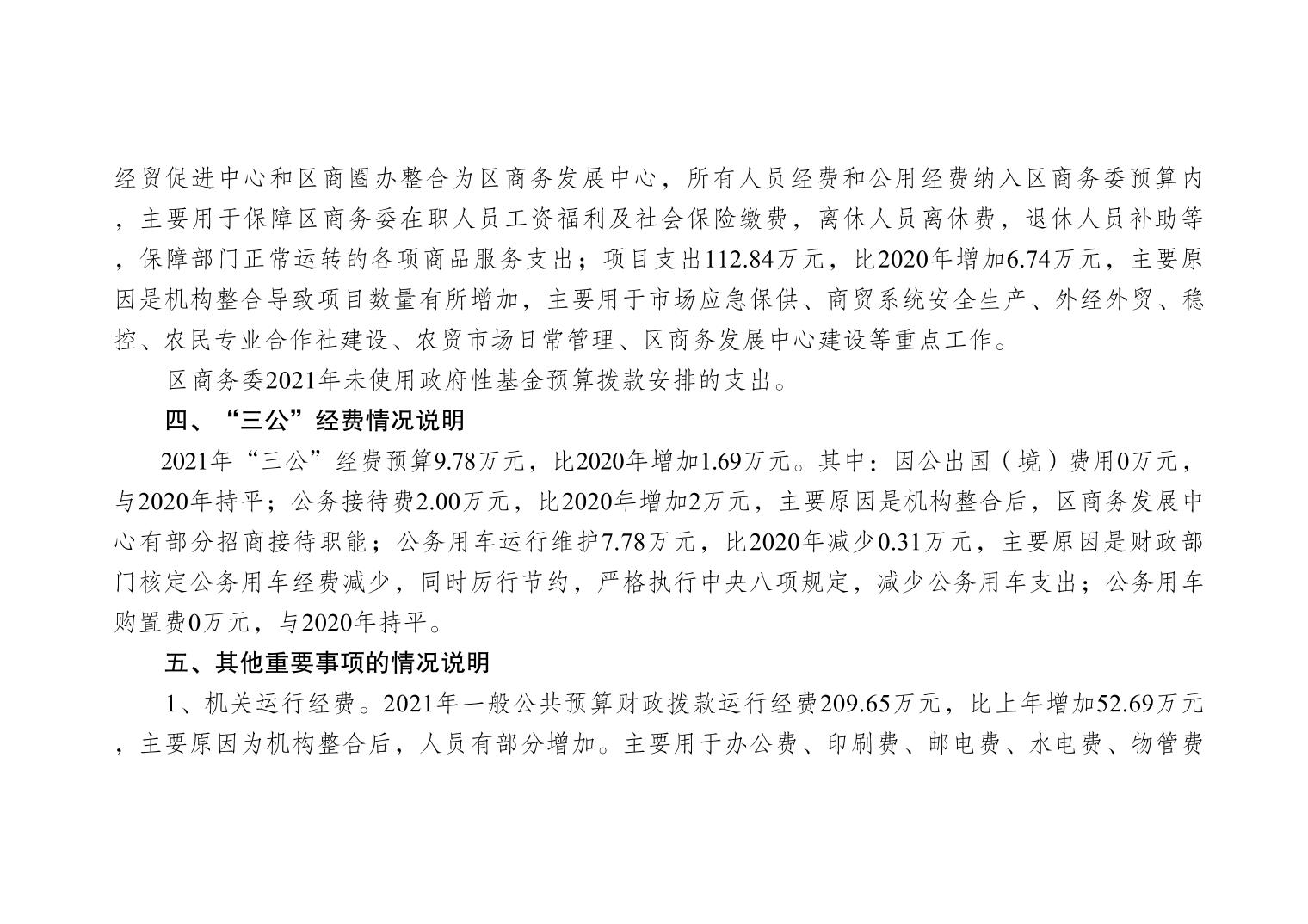 经贸促进中心和区商圈办整合为区商务发展中心，所有人员经费和公用经费纳入区商务委预算内，主要用于保障区商务委在职人员工资福利及社会保险缴费，离休人员离休费，退休人员补助等，保障部门正常运转的各项商品服务支出；项目支出112.84万元，比2020年增加6.74万元，主要原因是机构整合导致项目数量有所增加，主要用于市场应急保供、商贸系统安全生产、外经外贸、稳控、农民专业合作社建设、农贸市场日常管理、区商务发展中心建设等重点工作。

区商务委2021年未使用政府性基金预算拨款安排的支出。

四、“三公”经费情况说明

2021年“三公”经费预算9.78万元，比2020年增加1.69万元。其中：因公出国（境）费用0万元，与2020年持平；公务接待费2.00万元，比2020年增加2万元，主要原因是机构整合后，区商务发展中心有部分招商接待职能；公务用车运行维护7.78万元，比2020年减少0.31万元，主要原因是财政部门核定公务用车经费减少，同时厉行节约，严格执行中央八项规定，减少公务用车支出；公务用车购置费0万元，与2020年持平。

五、其他重要事项的情况说明

1、机关运行经费。2021年一般公共预算财政拨款运行经费209.65万元，比上年增加52.69万元，主要原因为机构整合后，人员有部分增加。主要用于办公费、印刷费、邮电费、水电费、物管费